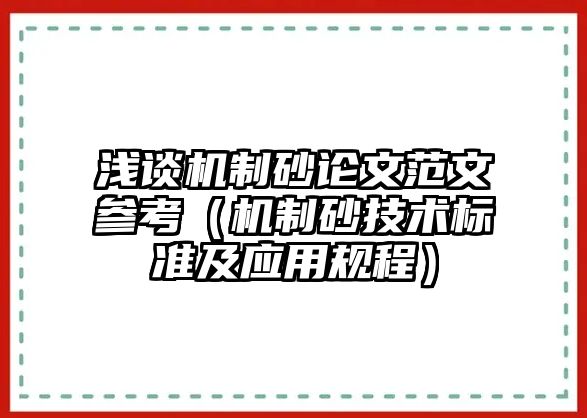 浅谈机制砂论文范文参考（机制砂技术标准及应用规程）